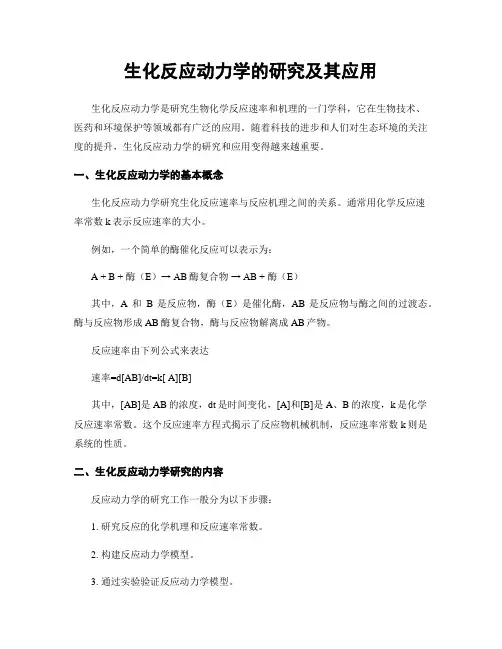 生化反应动力学的研究及其应用

生化反应动力学是研究生物化学反应速率和机理的一门学科，它在生物技术、医药和环境保护等领域都有广泛的应用。随着科技的进步和人们对生态环境的关注度的提升，生化反应动力学的研究和应用变得越来越重要。

一、生化反应动力学的基本概念

生化反应动力学研究生化反应速率与反应机理之间的关系。通常用化学反应速率常数 k 表示反应速率的大小。

例如，一个简单的酶催化反应可以表示为：

A + B + 酶（E）→ AB 酶复合物 → AB + 酶（E）

其中，A 和 B 是反应物，酶（E）是催化酶，AB 是反应物与酶之间的过渡态。酶与反应物形成 AB 酶复合物，酶与反应物解离成 AB 产物。

反应速率由下列公式来表达

速率=d[AB]/dt=k[ A][B]

其中，[AB]是 AB 的浓度，dt 是时间变化，[A]和[B]是 A、B 的浓度，k 是化学反应速率常数。这个反应速率方程式揭示了反应物机械机制，反应速率常数 k 则是系统的性质。

二、生化反应动力学研究的内容

反应动力学的研究工作一般分为以下步骤：

1. 研究反应的化学机理和反应速率常数。

2. 构建反应动力学模型。

3. 通过实验验证反应动力学模型。